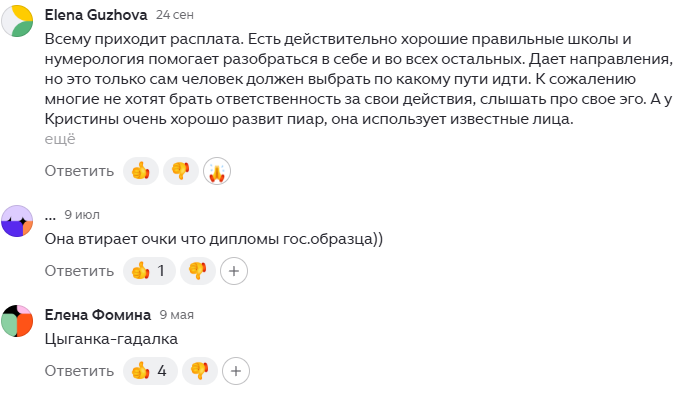 Elena Guzhova 24 сен

Всему приходит расплата. Есть действительно хорошие правильные школы и нумерология помогает разобраться в себе и во всех остальных. Дает направления, но это только сам человек должен выбрать по какому пути идти. К сожалению многие не хотят брать ответственность за свои действия, слышать про свое эго. А у Кристины очень хорошо развит пиар, она использует известные лица.
ещё

Ответить

... 9 июл

Она втирает очки что дипломы гос.образца))

Ответить 1 +

Елена Фомина 9 мая

Цыганка-гадалка

Ответить 4 +